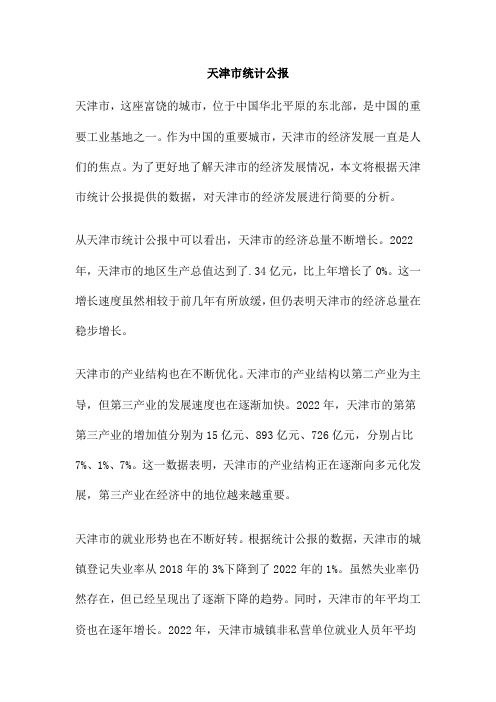 天津市统计公报

天津市，这座富饶的城市，位于中国华北平原的东北部，是中国的重要工业基地之一。作为中国的重要城市，天津市的经济发展一直是人们的焦点。为了更好地了解天津市的经济发展情况，本文将根据天津市统计公报提供的数据，对天津市的经济发展进行简要的分析。

从天津市统计公报中可以看出，天津市的经济总量不断增长。2022年，天津市的地区生产总值达到了.34亿元，比上年增长了0%。这一增长速度虽然相较于前几年有所放缓，但仍表明天津市的经济总量在稳步增长。

天津市的产业结构也在不断优化。天津市的产业结构以第二产业为主导，但第三产业的发展速度也在逐渐加快。2022年，天津市的第第第三产业的增加值分别为15亿元、893亿元、726亿元，分别占比7%、1%、7%。这一数据表明，天津市的产业结构正在逐渐向多元化发展，第三产业在经济中的地位越来越重要。

天津市的就业形势也在不断好转。根据统计公报的数据，天津市的城镇登记失业率从2018年的3%下降到了2022年的1%。虽然失业率仍然存在，但已经呈现出了逐渐下降的趋势。同时，天津市的年平均工资也在逐年增长。2022年，天津市城镇非私营单位就业人员年平均